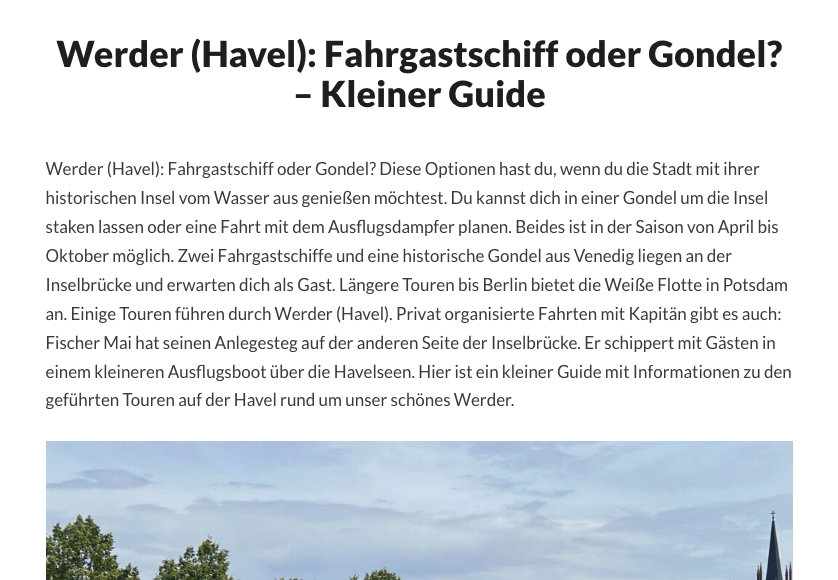 Werder (Havel): Fahrgastschiff oder Gondel? – Kleiner Guide

Werder (Havel): Fahrgastschiff oder Gondel? Diese Optionen hast du, wenn du die Stadt mit ihrer historischen Insel vom Wasser aus genießen möchtest. Du kannst dich in einer Gondel um die Insel staken lassen oder eine Fahrt mit dem Ausflugsdampfer planen. Beides ist in der Saison von April bis Oktober möglich. Zwei Fahrgastschiffe und eine historische Gondel aus Venedig liegen an der Inselbrücke und erwarten dich als Gast. Längere Touren bis Berlin bietet die Weiße Flotte in Potsdam an. Einige Touren führen durch Werder (Havel). Privat organisierte Fahrten mit Kapitän gibt es auch: Fischer Mai hat seinen Anlegesteg auf der anderen Seite der Inselbrücke. Er schippert mit Gästen in einem kleineren Ausflugsboot über die Havelseen. Hier ist ein kleiner Guide mit Informationen zu den geführten Touren auf der Havel rund um unser schönes Werder.